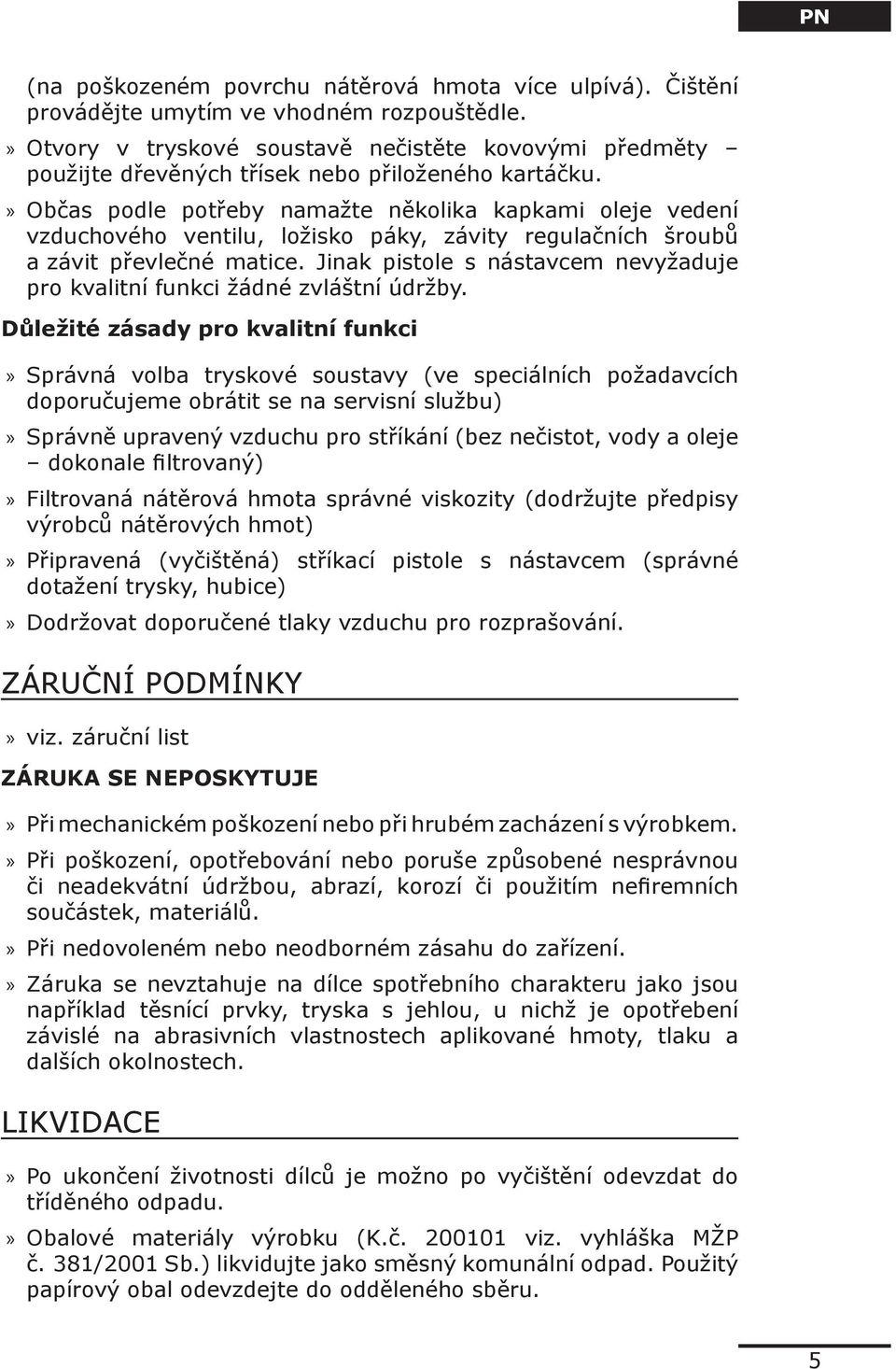 PN

(na poškozeném povrchu nátěrová hmota více ulpívá). Čištění provádějte umytím ve vhodném rozpouštědle.
» Otvory v tryskové soustavě nečistěte kovovými předměty – použijte dřevěných třísek nebo přiloženého kartáčku.
» Občas podle potřeby namažte několika kapkami oleje vedení vzduchového ventilu, ložisko páky, závity regulačních šroubů a závit převlečné matice. Jinak pistole s nástavcem nevyžaduje pro kvalitní funkci žádné zvláštní údržby.

Důležité zásady pro kvalitní funkci

» Správná volba tryskové soustavy (ve speciálních požadavcích doporučujeme obrátit se na servisní službu)
» Správně upravený vzduchu pro stříkání (bez nečistot, vody a oleje – dokonale filtrovaný)
» Filtrovaná nátěrová hmota správné viskozity (dodržujte předpisy výrobců nátěrových hmot)
» Připravená (vyčištěná) stříkací pistole s nástavcem (správné dotažení trysky, hubice)
» Dodržovat doporučené tlaky vzduchu pro rozprašování.

ZÁRUČNÍ PODMÍNKY

» viz. záruční list

ZÁRUKA SE NEPOSKYTUJE

» Při mechanickém poškození nebo při hrubém zacházení s výrobkem.
» Při poškození, opotřebování nebo poruše způsobené nesprávnou či neadekvátní údržbou, abrazí, korozí či použitím nefiremních součástek, materiálů.
» Při nedovoleném nebo neodborném zásahu do zařízení.
» Záruka se nevztahuje na dílce spotřebního charakteru jako jsou například těsnící prvky, tryska s jehlou, u nichž je opotřebení závislé na abrasivních vlastnostech aplikované hmoty, tlaku a dalších okolnostech.

LIKVIDACE

» Po ukončení životnosti dílců je možno po vyčištění odevzdat do tříděného odpadu.
» Obalové materiály výrobku (K.č. 200101 viz. vyhláška MŽP č. 381/2001 Sb.) likvidujte jako směsný komunální odpad. Použitý papírový obal odevzdejte do odděleného sběru.

5